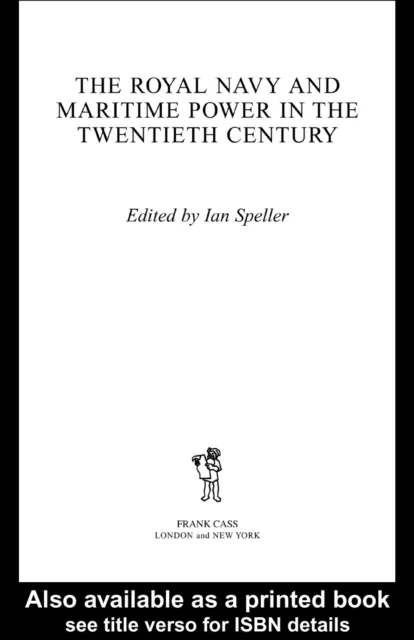 THE ROYAL NAVY AND MARITIME POWER IN THE TWENTIETH CENTURY

Edited by Ian Speller

FRANK CASS
LONDON and NEW YORK

Also available as a printed book
see title verso for ISBN details